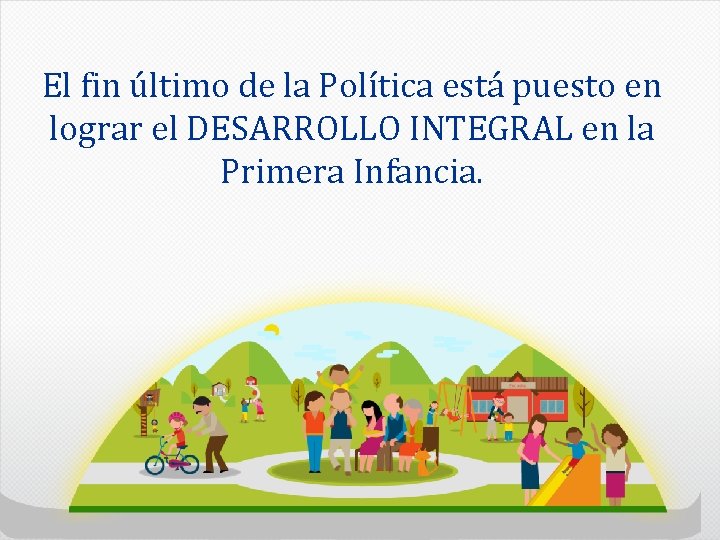 El fin último de la Política está puesto en lograr el DESARROLLO INTEGRAL en la Primera Infancia.